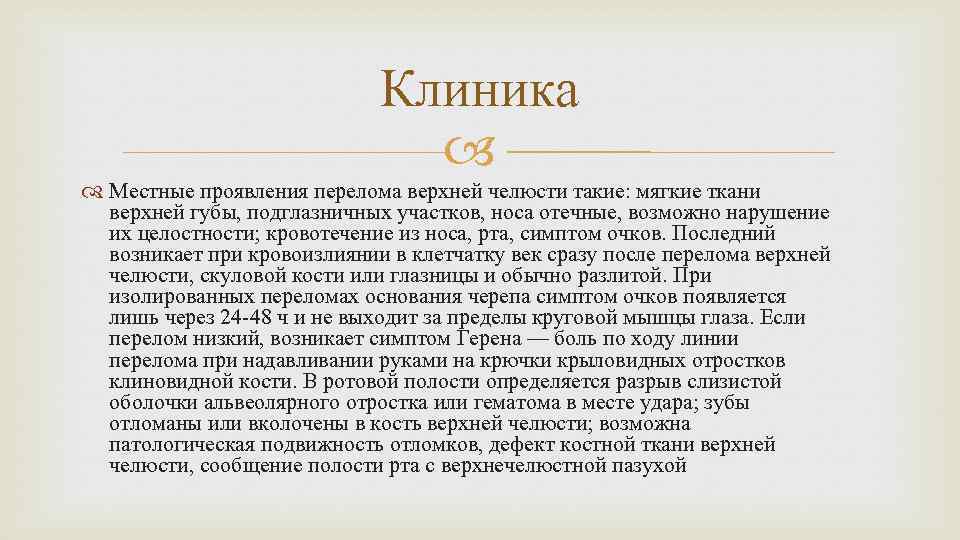 Клиника

Местные проявления перелома верхней челюсти такие: мягкие ткани верхней губы, подглазничных участков, носа отечные, возможно нарушение их целостности; кровотечение из носа, рта, симптом очков. Последний возникает при кровоизлиянии в клетчатку век сразу после перелома верхней челюсти, скуловой кости или глазницы и обычно разлитой. При изолированных переломах основания черепа симптом очков появляется лишь через 24-48 ч и не выходит за пределы круговой мышцы глаза. Если перелом низкий, возникает симптом Герена — боль по ходу линии перелома при надавливании руками на крючки крыловидных отростков клиновидной кости. В ротовой полости определяется разрыв слизистой оболочки альвеолярного отростка или гематома в месте удара; зубы отломаны или вколочены в кость верхней челюсти; возможна патологическая подвижность отломков, дефект костной ткани верхней челюсти, сообщение полости рта с верхнечелюстной пазухой